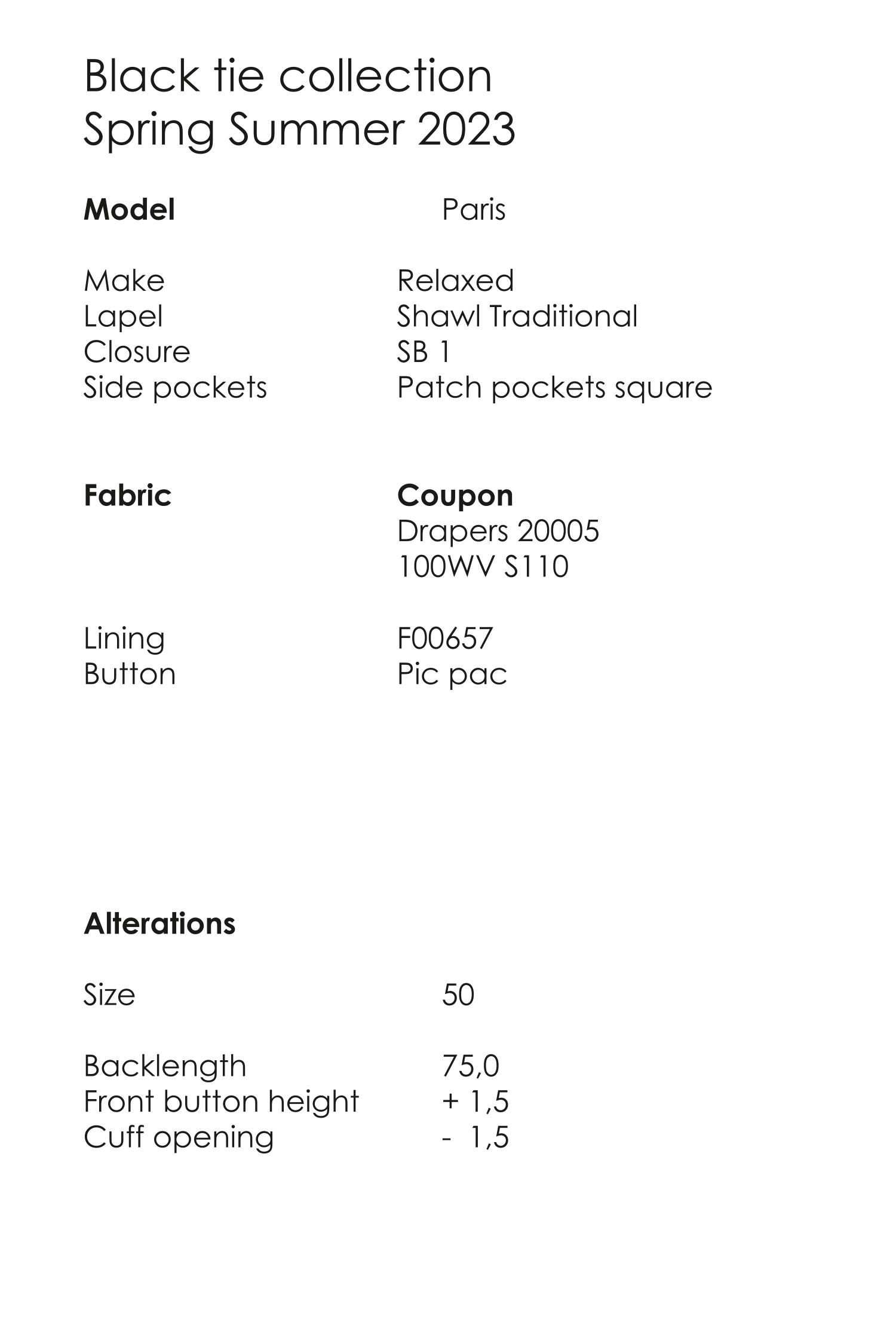 Black tie collection
Spring Summer 2023

**Model** Paris

Make Relaxed
Lapel Shawl Traditional
Closure SB 1
Side pockets Patch pockets square

**Fabric** **Coupon**
Drapers 20005
100WV S110

Lining F00657
Button Pic pac

**Alterations**

Size 50

Backlength 75,0
Front button height + 1,5
Cuff opening - 1,5